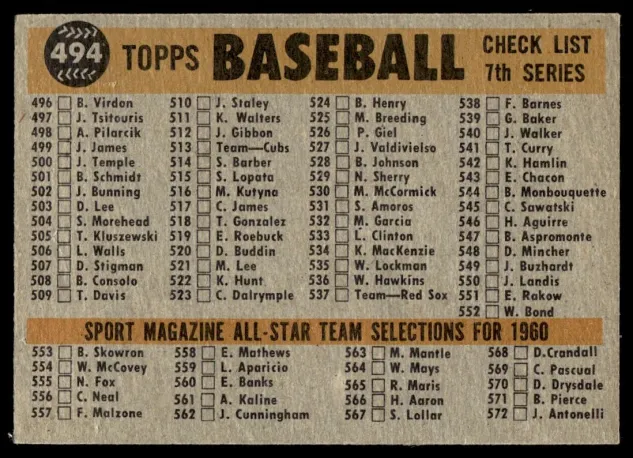 494 TOPPS BASEBALL CHECK LIST 7th SERIES

496 ☐ B. Virdon
497 ☐ J. Tsitouris
498 ☐ A. Pilarcik
499 ☐ J. James
500 ☐ J. Temple
501 ☐ B. Schmidt
502 ☐ J. Bunning
503 ☐ D. Lee
504 ☐ S. Morehead
505 ☐ T. Kluszewski
506 ☐ L. Walls
507 ☐ D. Stigman
508 ☐ B. Consolo
509 ☐ T. Davis

510 ☐ J. Staley
511 ☐ K. Walters
512 ☐ J. Gibbon
513 ☐ Team—Cubs
514 ☐ S. Barber
515 ☐ S. Lopata
516 ☐ M. Kutyna
517 ☐ C. James
518 ☐ T. Gonzalez
519 ☐ E. Roebuck
520 ☐ D. Buddin
521 ☐ M. Lee
522 ☐ K. Hunt
523 ☐ C. Dalrymple

524 ☐ B. Henry
525 ☐ M. Breeding
526 ☐ P. Giel
527 ☐ J. Valdivielso
528 ☐ B. Johnson
529 ☐ N. Sherry
530 ☐ M. McCormick
531 ☐ S. Amoros
532 ☐ M. Garcia
533 ☐ L. Clinton
534 ☐ K. MacKenzie
535 ☐ W. Lockman
536 ☐ W. Hawkins
537 ☐ Team—Red Sox

538 ☐ F. Barnes
539 ☐ G. Baker
540 ☐ J. Walker
541 ☐ T. Curry
542 ☐ K. Hamlin
543 ☐ E. Chacon
544 ☐ B. Monbouquette
545 ☐ C. Sawatski
546 ☐ H. Aguirre
547 ☐ B. Aspromonte
548 ☐ D. Mincher
549 ☐ J. Buzhardt
550 ☐ J. Landis
551 ☐ E. Rakow
552 ☐ W. Bond

SPORT MAGAZINE ALL-STAR TEAM SELECTIONS FOR 1960

553 ☐ B. Skowron
554 ☐ W. McCovey
555 ☐ N. Fox
556 ☐ C. Neal
557 ☐ F. Malzone

558 ☐ E. Mathews
559 ☐ L. Aparicio
560 ☐ E. Banks
561 ☐ A. Kaline
562 ☐ J. Cunningham

563 ☐ M. Mantle
564 ☐ W. Mays
565 ☐ R. Maris
566 ☐ H. Aaron
567 ☐ S. Lollar

568 ☐ D.Crandall
569 ☐ C. Pascual
570 ☐ D. Drysdale
571 ☐ B. Pierce
572 ☐ J. Antonelli